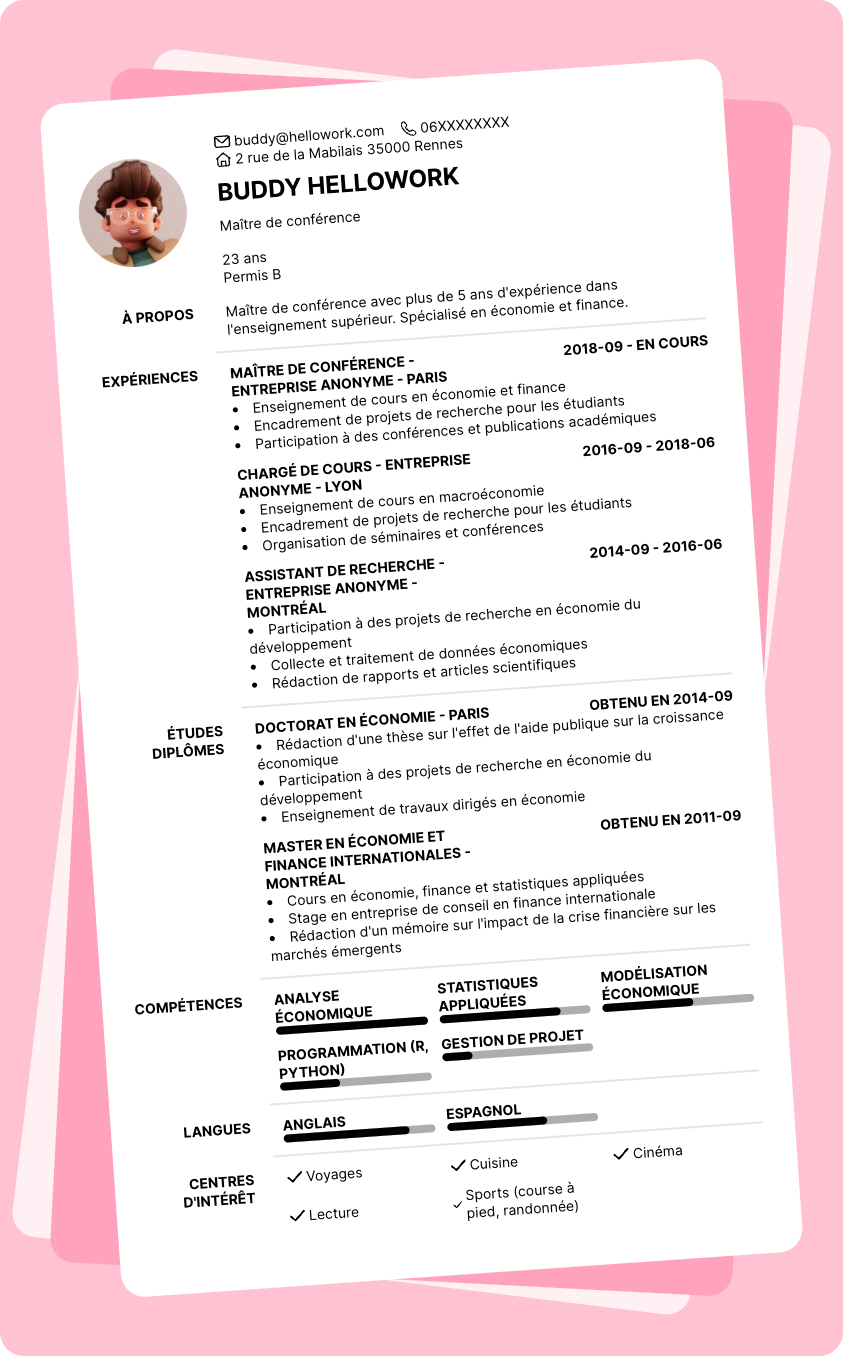 buddy@hellowork.com 06XXXXXXXX
2 rue de la Mabilais 35000 Rennes

BUDDY HELLOWORK

Maître de conférence

23 ans
Permis B

À PROPOS

Maître de conférence avec plus de 5 ans d'expérience dans l'enseignement supérieur. Spécialisé en économie et finance.

EXPÉRIENCES

MAÎTRE DE CONFÉRENCE - ENTREPRISE ANONYME - PARIS
2018-09 - EN COURS
- Enseignement de cours en économie et finance
- Encadrement de projets de recherche pour les étudiants
- Participation à des conférences et publications académiques

CHARGÉ DE COURS - ENTREPRISE ANONYME - LYON
2016-09 - 2018-06
- Enseignement de cours en macroéconomie
- Encadrement de projets de recherche pour les étudiants
- Organisation de séminaires et conférences

ASSISTANT DE RECHERCHE - ENTREPRISE ANONYME - MONTRÉAL
2014-09 - 2016-06
- Participation à des projets de recherche en économie du développement
- Collecte et traitement de données économiques
- Rédaction de rapports et articles scientifiques

ÉTUDES DIPLÔMES

DOCTORAT EN ÉCONOMIE - PARIS
OBTENU EN 2014-09
- Rédaction d'une thèse sur l'effet de l'aide publique sur la croissance économique
- Participation à des projets de recherche en économie du développement
- Enseignement de travaux dirigés en économie

MASTER EN ÉCONOMIE ET FINANCE INTERNATIONALES - MONTRÉAL
OBTENU EN 2011-09
- Cours en économie, finance et statistiques appliquées
- Stage en entreprise de conseil en finance internationale
- Rédaction d'un mémoire sur l'impact de la crise financière sur les marchés émergents

COMPÉTENCES

ANALYSE ÉCONOMIQUE
STATISTIQUES APPLIQUÉES
MODÉLISATION ÉCONOMIQUE
PROGRAMMATION (R, PYTHON)
GESTION DE PROJET

LANGUES

ANGLAIS
ESPAGNOL

CENTRES D'INTÉRÊT

Voyages
Cuisine
Cinéma
Lecture
Sports (course à pied, randonnée)